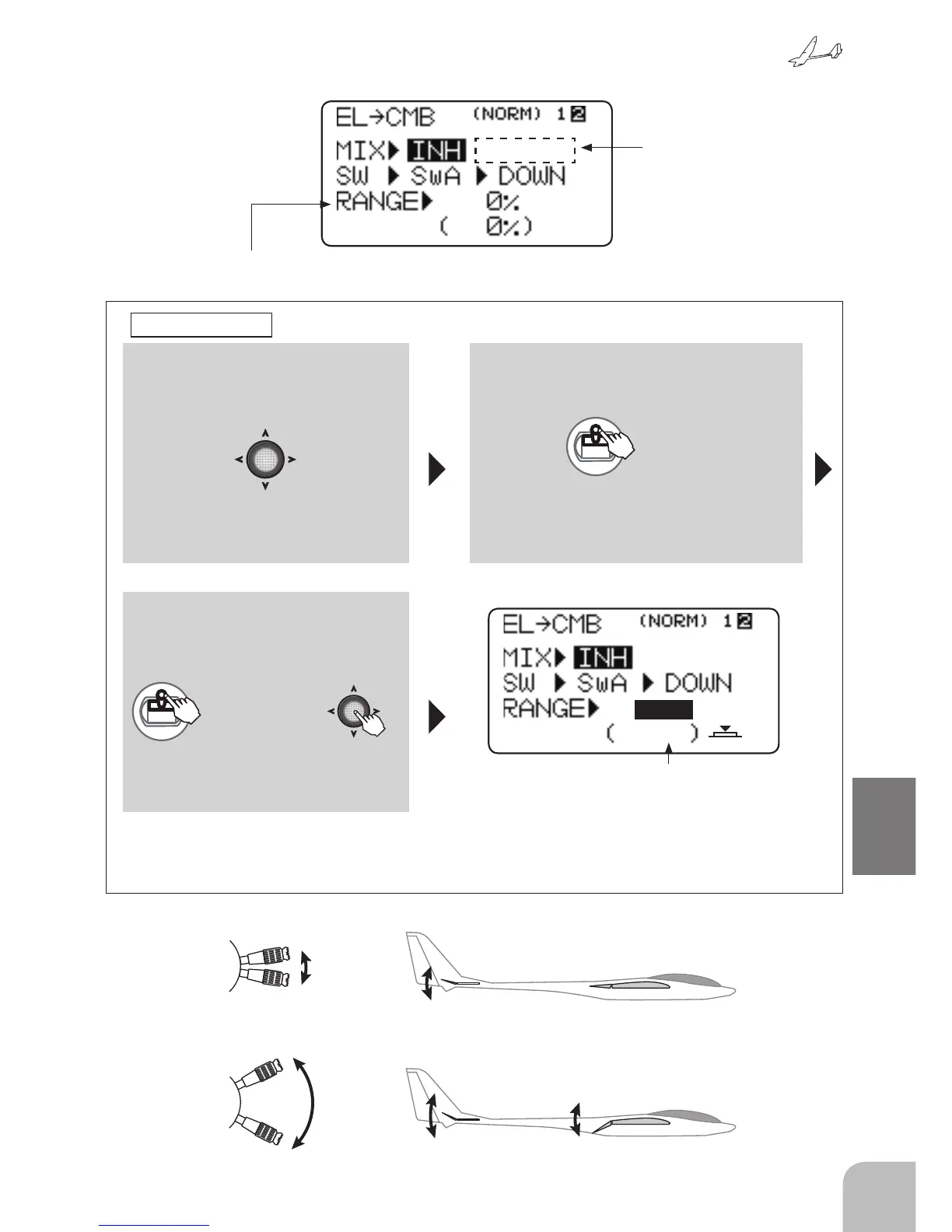 EL→CMB (NORM) 1 2
MIX▶ INH
SW ▶ SwA ▶ DOWN
RANGE▶ 0%
( 0%)

EL→CMB (NORM) 1 2
MIX▶ INH
SW ▶ SwA ▶ DOWN
RANGE▶
( )